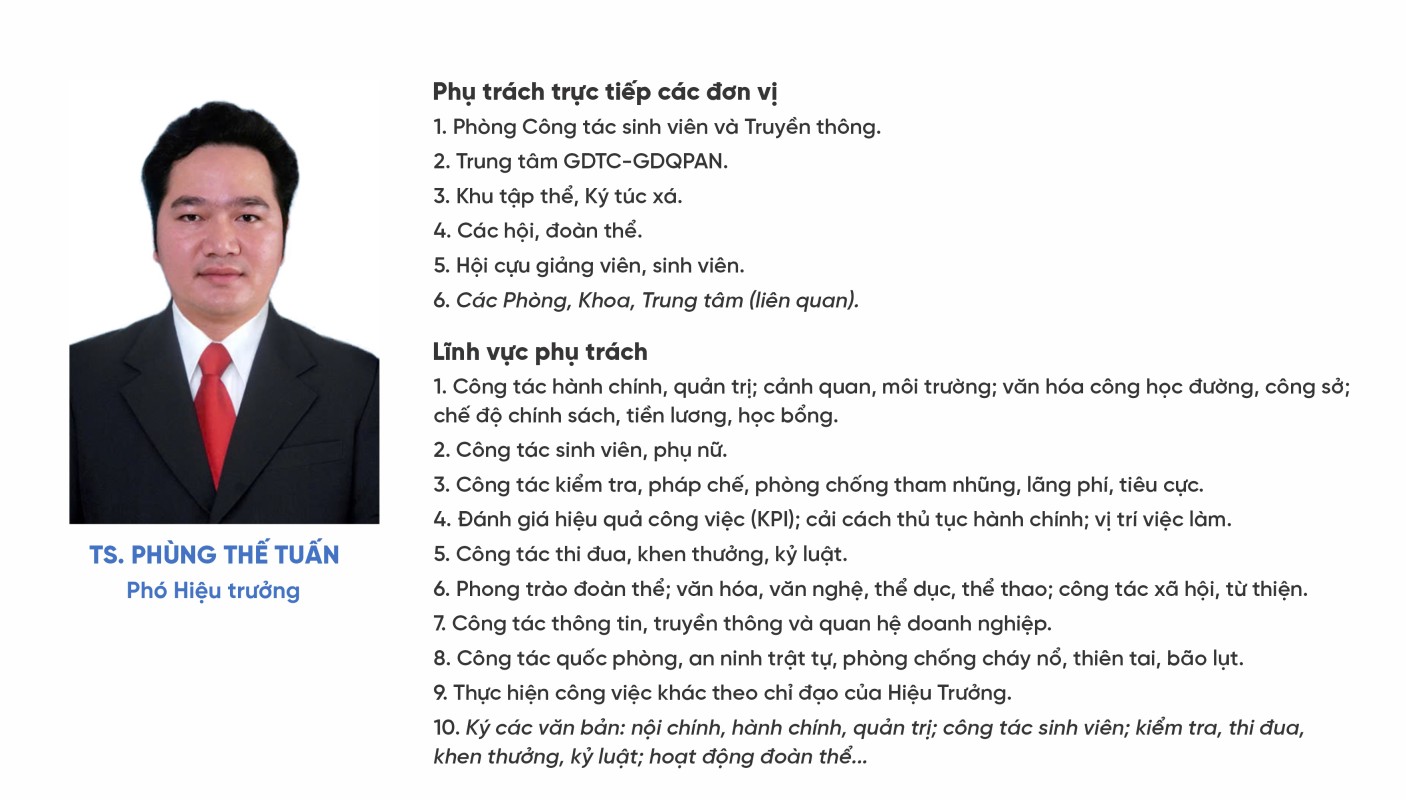 TS. PHÙNG THẾ TUẤN
Phó Hiệu trưởng

Phụ trách trực tiếp các đơn vị
1. Phòng Công tác sinh viên và Truyền thông.
2. Trung tâm GDTC-GDQPAN.
3. Khu tập thể, Ký túc xá.
4. Các hội, đoàn thể.
5. Hội cựu giảng viên, sinh viên.
6. Các Phòng, Khoa, Trung tâm (liên quan).

Lĩnh vực phụ trách
1. Công tác hành chính, quản trị; cảnh quan, môi trường; văn hóa công học đường, công sở; chế độ chính sách, tiền lương, học bổng.
2. Công tác sinh viên, phụ nữ.
3. Công tác kiểm tra, pháp chế, phòng chống tham nhũng, lãng phí, tiêu cực.
4. Đánh giá hiệu quả công việc (KPI); cải cách thủ tục hành chính; vị trí việc làm.
5. Công tác thi đua, khen thưởng, kỷ luật.
6. Phong trào đoàn thể; văn hóa, văn nghệ, thể dục, thể thao; công tác xã hội, từ thiện.
7. Công tác thông tin, truyền thông và quan hệ doanh nghiệp.
8. Công tác quốc phòng, an ninh trật tự, phòng chống cháy nổ, thiên tai, bão lụt.
9. Thực hiện công việc khác theo chỉ đạo của Hiệu Trưởng.
10. Ký các văn bản: nội chính, hành chính, quản trị; công tác sinh viên; kiểm tra, thi đua, khen thưởng, kỷ luật; hoạt động đoàn thể...